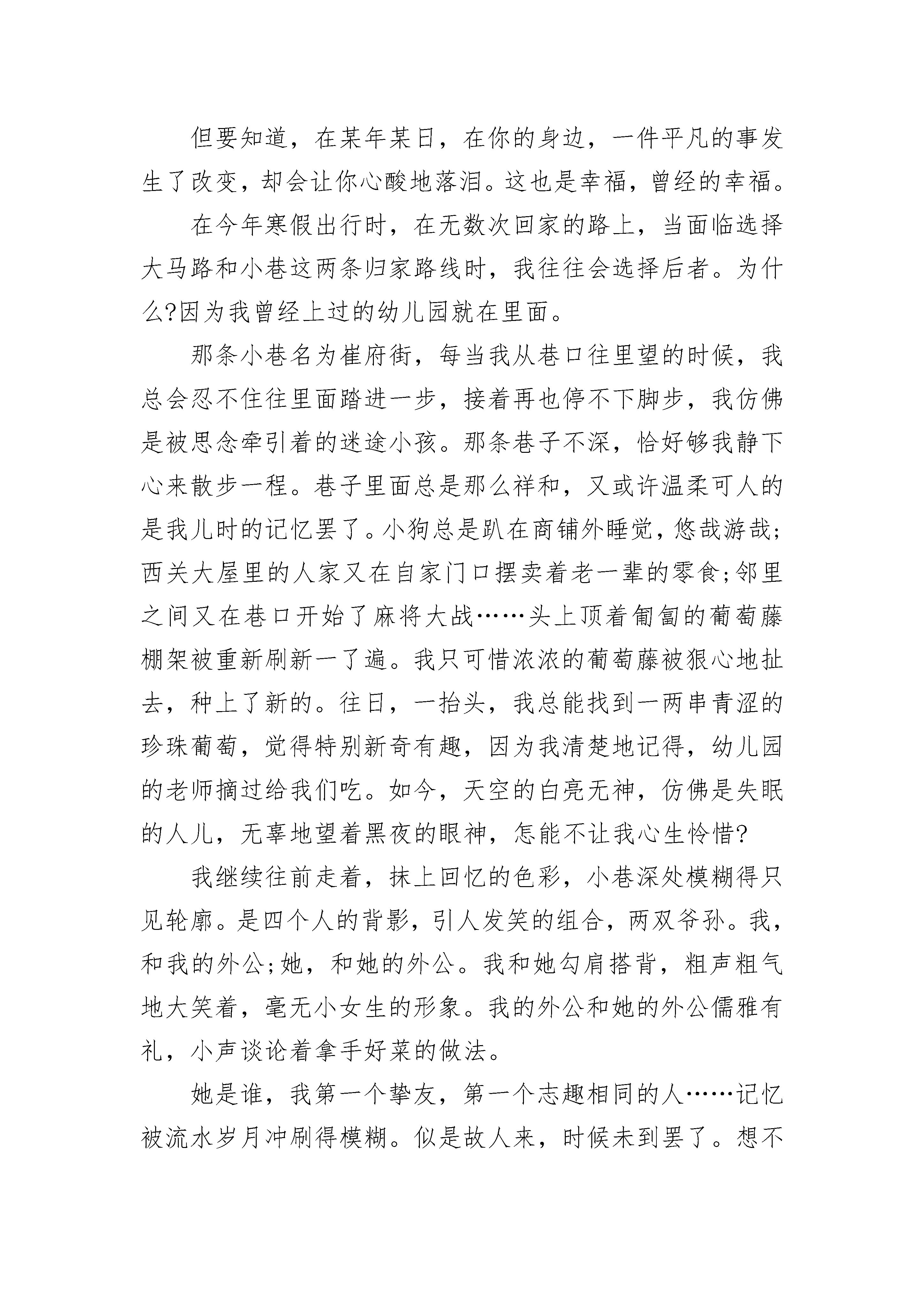 但要知道，在某年某日，在你的身边，一件平凡的事发生了改变，却会让你心酸地落泪。这也是幸福，曾经的幸福。

在今年寒假出行时，在无数次回家的路上，当面临选择大马路和小巷这两条归家路线时，我往往会选择后者。为什么?因为我曾经上过的幼儿园就在里面。

那条小巷名为崔府街，每当我从巷口往里望的时候，我总会忍不住往里面踏进一步，接着再也停不下脚步，我仿佛是被思念牵引着的迷途小孩。那条巷子不深，恰好够我静下心来散步一程。巷子里面总是那么祥和，又或许温柔可人的是我儿时的记忆罢了。小狗总是趴在商铺外睡觉，悠哉游哉;西关大屋里的人家又在自家门口摆卖着老一辈的零食;邻里之间又在巷口开始了麻将大战……头上顶着匍匐的葡萄藤棚架被重新刷新一了遍。我只可惜浓浓的葡萄藤被狠心地扯去，种上了新的。往日，一抬头，我总能找到一两串青涩的珍珠葡萄，觉得特别新奇有趣，因为我清楚地记得，幼儿园的老师摘过给我们吃。如今，天空的白亮无神，仿佛是失眠的人儿，无辜地望着黑夜的眼神，怎能不让我心生怜惜?

我继续往前走着，抹上回忆的色彩，小巷深处模糊得只见轮廓。是四个人的背影，引人发笑的组合，两双爷孙。我，和我的外公;她，和她的外公。我和她勾肩搭背，粗声粗气地大笑着，毫无小女生的形象。我的外公和她的外公儒雅有礼，小声谈论着拿手好菜的做法。

她是谁，我第一个挚友，第一个志趣相同的人……记忆被流水岁月冲刷得模糊。似是故人来，时候未到罢了。想不